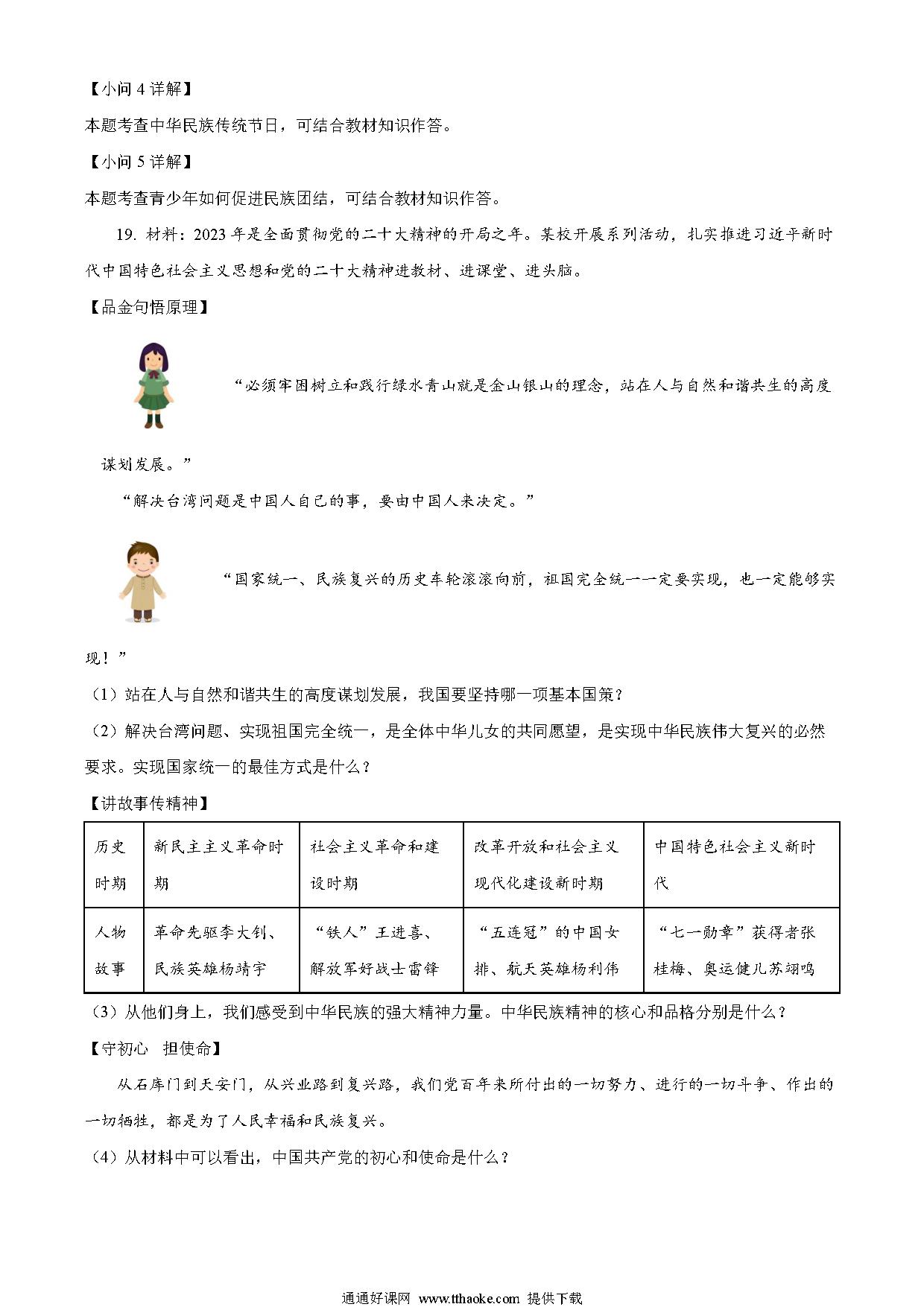 【小问 4 详解】

本题考查中华民族传统节日，可结合教材知识作答。

【小问 5 详解】

本题考查青少年如何促进民族团结，可结合教材知识作答。

19. 材料：2023 年是全面贯彻党的二十大精神的开局之年。某校开展系列活动，扎实推进习近平新时代中国特色社会主义思想和党的二十大精神进教材、进课堂、进头脑。

【品金句悟原理】

“必须牢固树立和践行绿水青山就是金山银山的理念，站在人与自然和谐共生的高度谋划发展。”

“解决台湾问题是中国人自己的事，要由中国人来决定。”

“国家统一、民族复兴的历史车轮滚滚向前，祖国完全统一一定要实现，也一定能够实现！”

（1）站在人与自然和谐共生的高度谋划发展，我国要坚持哪一项基本国策？

（2）解决台湾问题、实现祖国完全统一，是全体中华儿女的共同愿望，是实现中华民族伟大复兴的必然要求。实现国家统一的最佳方式是什么？

【讲故事传精神】

| 历史时期 | 新民主主义革命时期 | 社会主义革命和建设时期 | 改革开放和社会主义现代化建设新时期 | 中国特色社会主义新时代 |
|---|---|---|---|---|
| 人物故事 | 革命先驱李大钊、民族英雄杨靖宇 | “铁人”王进喜、解放军好战士雷锋 | “五连冠”的中国女排、航天英雄杨利伟 | “七一勋章”获得者张桂梅、奥运健儿苏翊鸣 |

（3）从他们身上，我们感受到中华民族的强大精神力量。中华民族精神的核心和品格分别是什么？

【守初心　担使命】

从石库门到天安门，从兴业路到复兴路，我们党百年来所付出的一切努力、进行的一切斗争、作出的一切牺牲，都是为了人民幸福和民族复兴。

（4）从材料中可以看出，中国共产党的初心和使命是什么？

通通好课网 www.tthaoke.com 提供下载